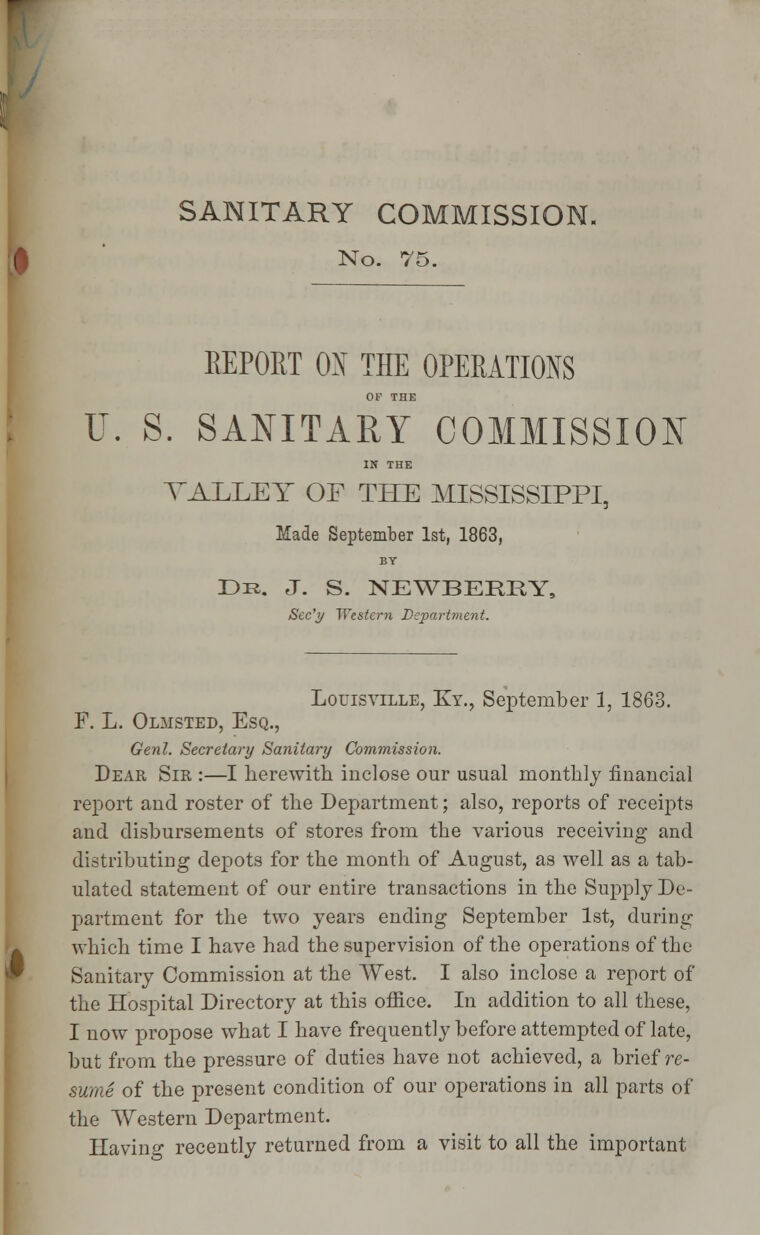 SANITARY COMMISSION.

No. 75.

REPORT ON THE OPERATIONS

OF THE

U. S. SANITARY COMMISSION

IN THE

VALLEY OF THE MISSISSIPPI,

Made September 1st, 1863,

BY

DR. J. S. NEWBERRY,

Sec'y Western Department.

LOUISVILLE, KY., September 1, 1863.

F. L. OLMSTED, ESQ.,

Genl. Secretary Sanitary Commission.

DEAR SIR :—I herewith inclose our usual monthly financial report and roster of the Department; also, reports of receipts and disbursements of stores from the various receiving and distributing depots for the month of August, as well as a tabulated statement of our entire transactions in the Supply Department for the two years ending September 1st, during which time I have had the supervision of the operations of the Sanitary Commission at the West. I also inclose a report of the Hospital Directory at this office. In addition to all these, I now propose what I have frequently before attempted of late, but from the pressure of duties have not achieved, a brief resumé of the present condition of our operations in all parts of the Western Department.

Having recently returned from a visit to all the important